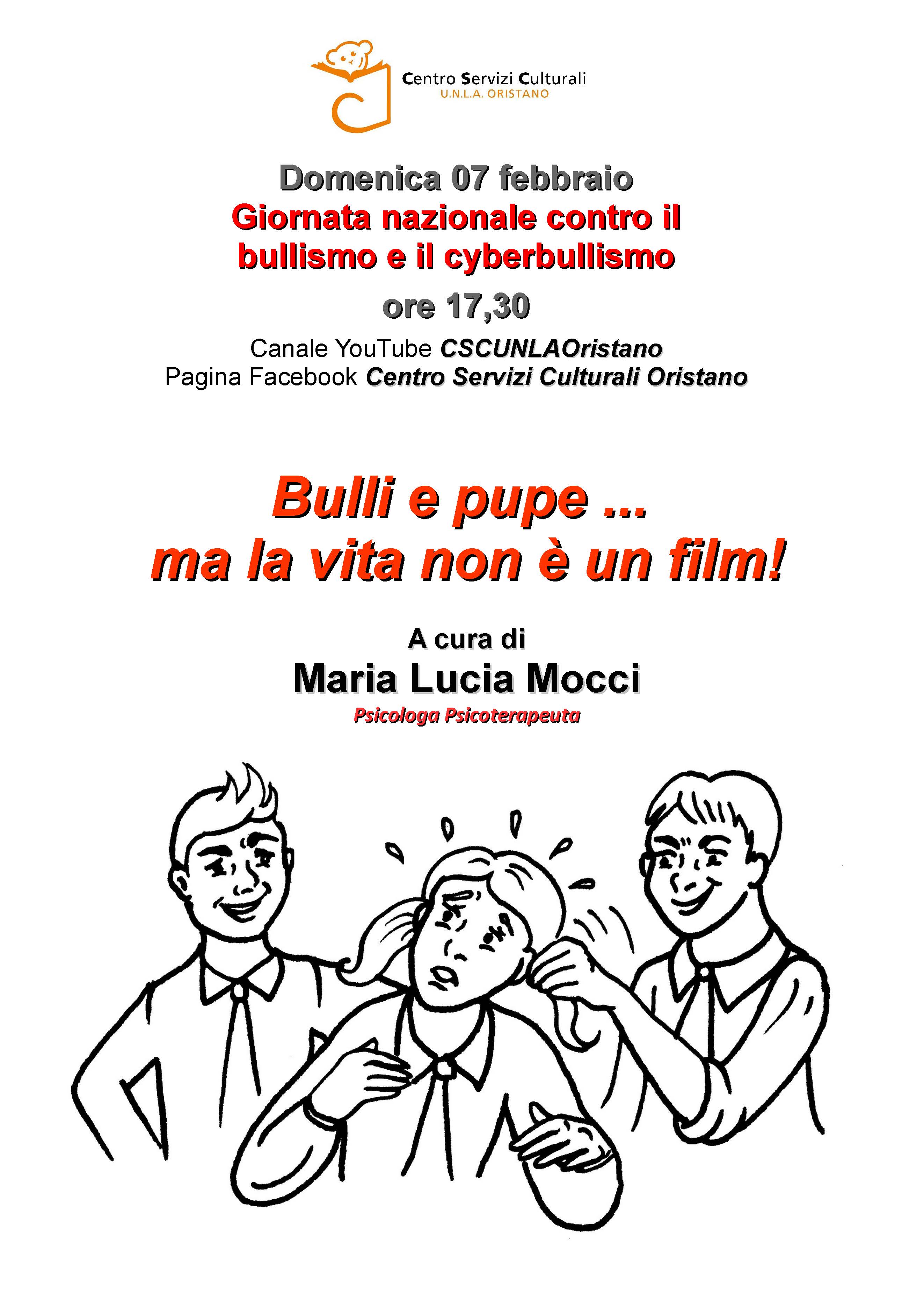 Centro Servizi Culturali
U.N.L.A. ORISTANO

Domenica 07 febbraio
Giornata nazionale contro il bullismo e il cyberbullismo
ore 17,30
Canale YouTube CSCUNLAOristano
Pagina Facebook Centro Servizi Culturali Oristano

Bulli e pupe ...
ma la vita non è un film!

A cura di
Maria Lucia Mocci
Psicologa Psicoterapeuta